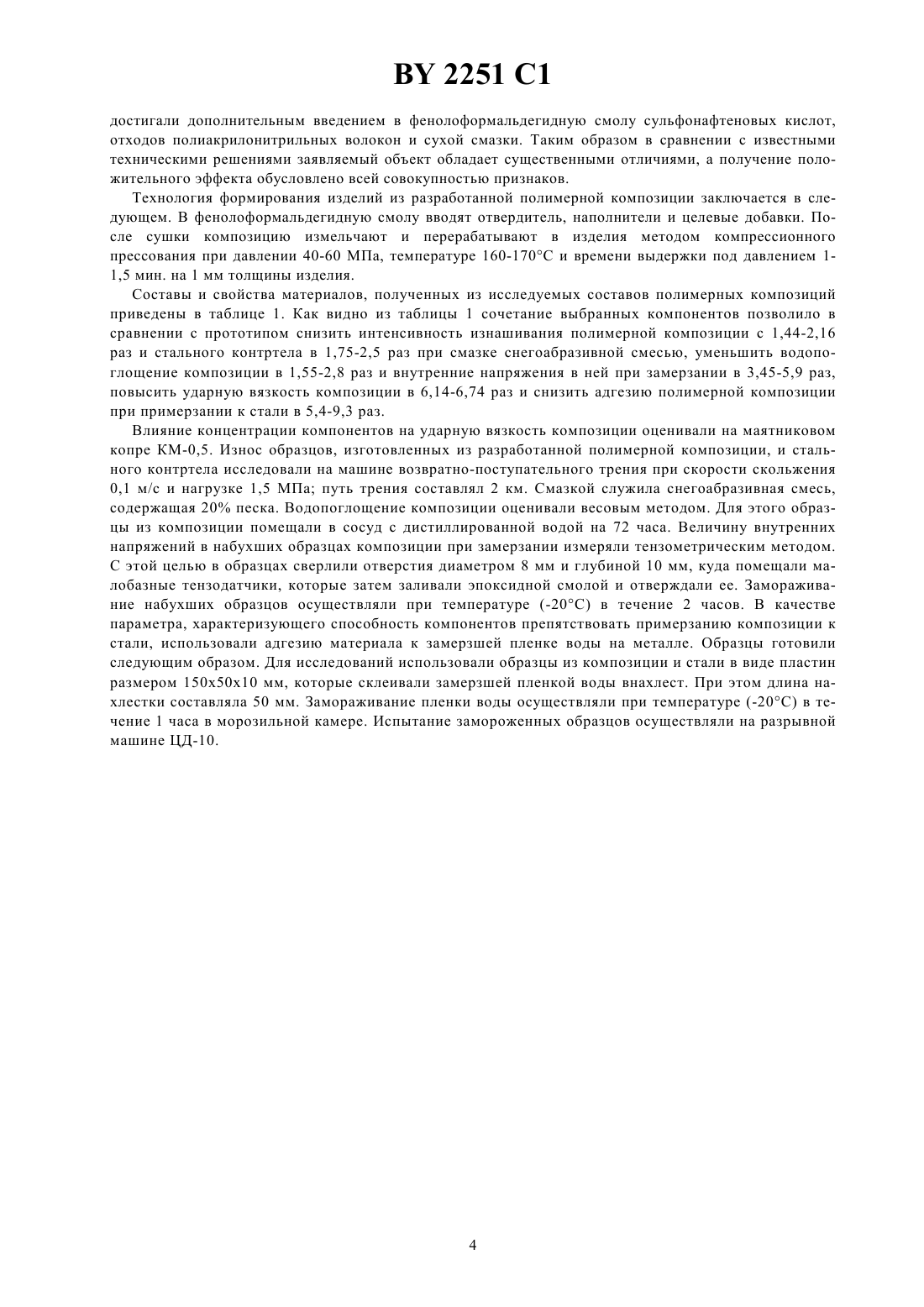 BY 2251 C1

достигали дополнительным введением в фенолоформальдегидную смолу сульфонафтеновых кислот, отходов полиакрилонитрильных волокон и сухой смазки. Таким образом в сравнении с известными техническими решениями заявляемый объект обладает существенными отличиями, а получение положительного эффекта обусловлено всей совокупностью признаков.

Технология формирования изделий из разработанной полимерной композиции заключается в следующем. В фенолоформальдегидную смолу вводят отвердитель, наполнители и целевые добавки. После сушки композицию измельчают и перерабатывают в изделия методом компрессионного прессования при давлении 40-60 МПа, температуре 160-170°С и времени выдержки под давлением 1-1,5 мин. на 1 мм толщины изделия.

Составы и свойства материалов, полученных из исследуемых составов полимерных композиций приведены в таблице 1. Как видно из таблицы 1 сочетание выбранных компонентов позволило в сравнении с прототипом снизить интенсивность изнашивания полимерной композиции с 1,44-2,16 раз и стального контртела в 1,75-2,5 раз при смазке снегоабразивной смесью, уменьшить водопоглощение композиции в 1,55-2,8 раз и внутренние напряжения в ней при замерзании в 3,45-5,9 раз, повысить ударную вязкость композиции в 6,14-6,74 раз и снизить адгезию полимерной композиции при примерзании к стали в 5,4-9,3 раз.

Влияние концентрации компонентов на ударную вязкость композиции оценивали на маятниковом копре КМ-0,5. Износ образцов, изготовленных из разработанной полимерной композиции, и стального контртела исследовали на машине возвратно-поступательного трения при скорости скольжения 0,1 м/с и нагрузке 1,5 МПа; путь трения составлял 2 км. Смазкой служила снегоабразивная смесь, содержащая 20% песка. Водопоглощение композиции оценивали весовым методом. Для этого образцы из композиции помещали в сосуд с дистиллированной водой на 72 часа. Величину внутренних напряжений в набухших образцах композиции при замерзании измеряли тензометрическим методом. С этой целью в образцах сверлили отверстия диаметром 8 мм и глубиной 10 мм, куда помещали малобазные тензодатчики, которые затем заливали эпоксидной смолой и отверждали ее. Замораживание набухших образцов осуществляли при температуре (-20°С) в течение 2 часов. В качестве параметра, характеризующего способность компонентов препятствовать примерзанию композиции к стали, использовали адгезию материала к замерзшей пленке воды на металле. Образцы готовили следующим образом. Для исследований использовали образцы из композиции и стали в виде пластин размером 150х50х10 мм, которые склеивали замерзшей пленкой воды внахлест. При этом длина нахлестки составляла 50 мм. Замораживание пленки воды осуществляли при температуре (-20°С) в течение 1 часа в морозильной камере. Испытание замороженных образцов осуществляли на разрывной машине ЦД-10.

4